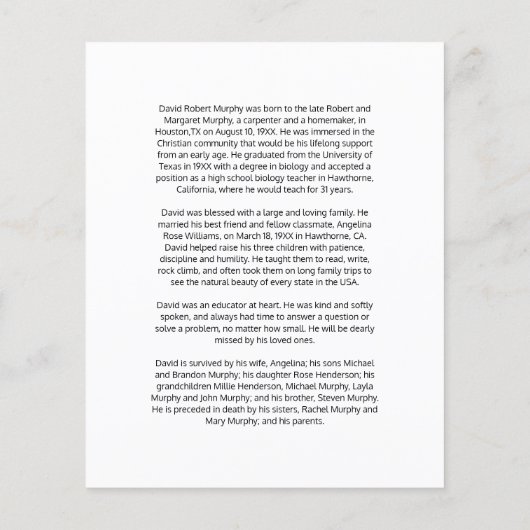 David Robert Murphy was born to the late Robert and Margaret Murphy, a carpenter and a homemaker, in Houston,TX on August 10, 19XX. He was immersed in the Christian community that would be his lifelong support from an early age. He graduated from the University of Texas in 19XX with a degree in biology and accepted a position as a high school biology teacher in Hawthorne, California, where he would teach for 31 years.

David was blessed with a large and loving family. He married his best friend and fellow classmate, Angelina Rose Williams, on March 18, 19XX in Hawthorne, CA. David helped raise his three children with patience, discipline and humility. He taught them to read, write, rock climb, and often took them on long family trips to see the natural beauty of every state in the USA.

David was an educator at heart. He was kind and softly spoken, and always had time to answer a question or solve a problem, no matter how small. He will be dearly missed by his loved ones.

David is survived by his wife, Angelina; his sons Michael and Brandon Murphy; his daughter Rose Henderson; his grandchildren Millie Henderson, Michael Murphy, Layla Murphy and John Murphy; and his brother, Steven Murphy. He is preceded in death by his sisters, Rachel Murphy and Mary Murphy; and his parents.